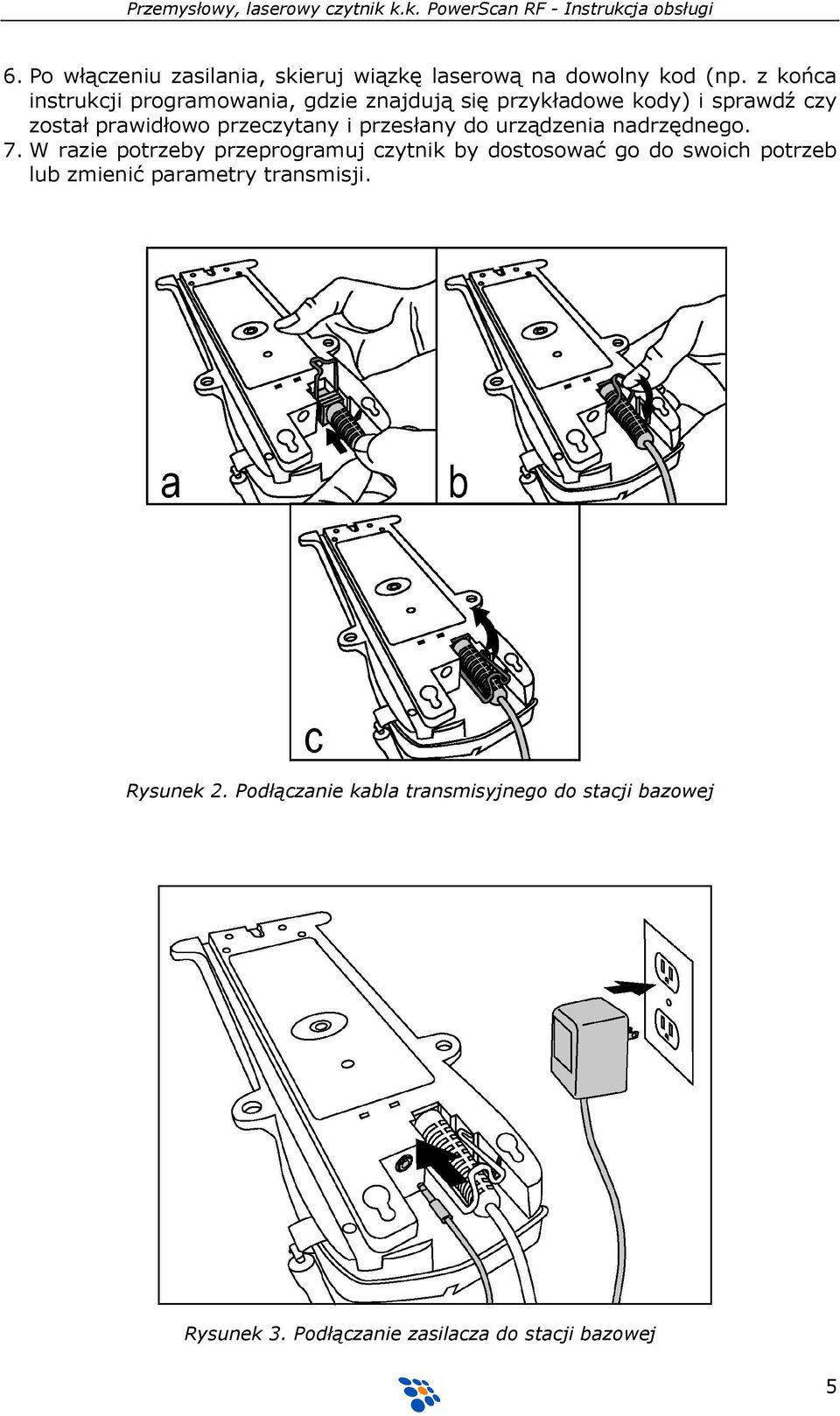 Przemysłowy, laserowy czytnik k.k. PowerScan RF - Instrukcja obsługi

6. Po włączeniu zasilania, skieruj wiązkę laserową na dowolny kod (np. z końca instrukcji programowania, gdzie znajdują się przykładowe kody) i sprawdź czy został prawidłowo przeczytany i przesłany do urządzenia nadrzędnego.
7. W razie potrzeby przeprogramuj czytnik by dostosować go do swoich potrzeb lub zmienić parametry transmisji.

a

b

c

Rysunek 2. Podłączanie kabla transmisyjnego do stacji bazowej

Rysunek 3. Podłączanie zasilacza do stacji bazowej

5